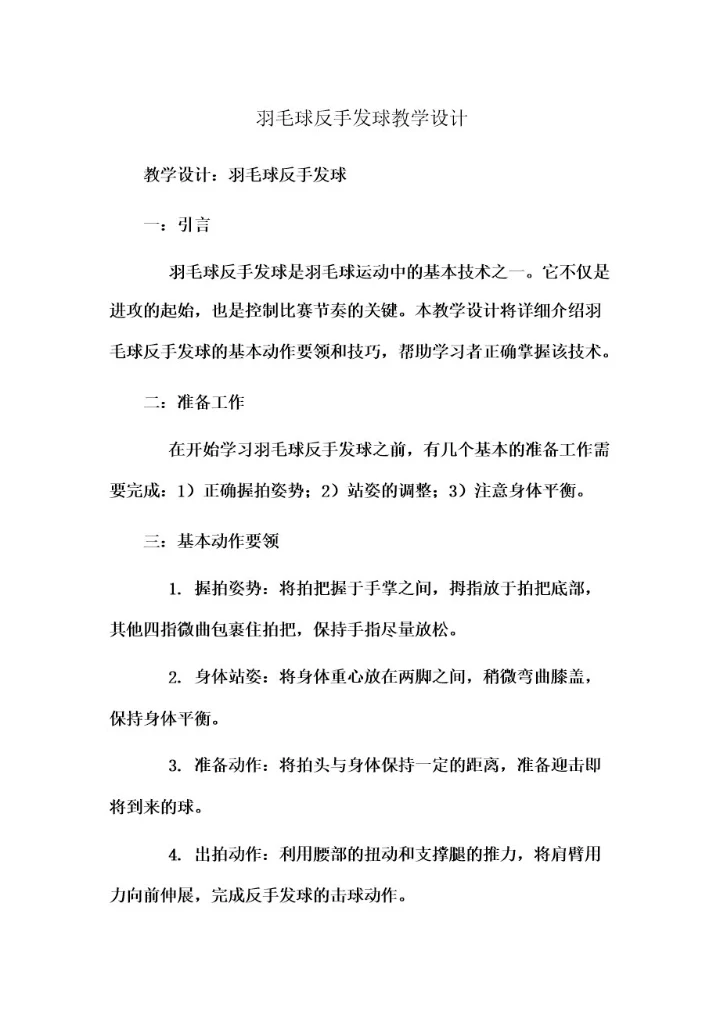 羽毛球反手发球教学设计

教学设计：羽毛球反手发球

一：引言

羽毛球反手发球是羽毛球运动中的基本技术之一。它不仅是进攻的起始，也是控制比赛节奏的关键。本教学设计将详细介绍羽毛球反手发球的基本动作要领和技巧，帮助学习者正确掌握该技术。

二：准备工作

在开始学习羽毛球反手发球之前，有几个基本的准备工作需要完成：1）正确握拍姿势；2）站姿的调整；3）注意身体平衡。

三：基本动作要领

1. 握拍姿势：将拍把握于手掌之间，拇指放于拍把底部，其他四指微曲包裹住拍把，保持手指尽量放松。

2. 身体站姿：将身体重心放在两脚之间，稍微弯曲膝盖，保持身体平衡。

3. 准备动作：将拍头与身体保持一定的距离，准备迎击即将到来的球。

4. 出拍动作：利用腰部的扭动和支撑腿的推力，将肩臂用力向前伸展，完成反手发球的击球动作。